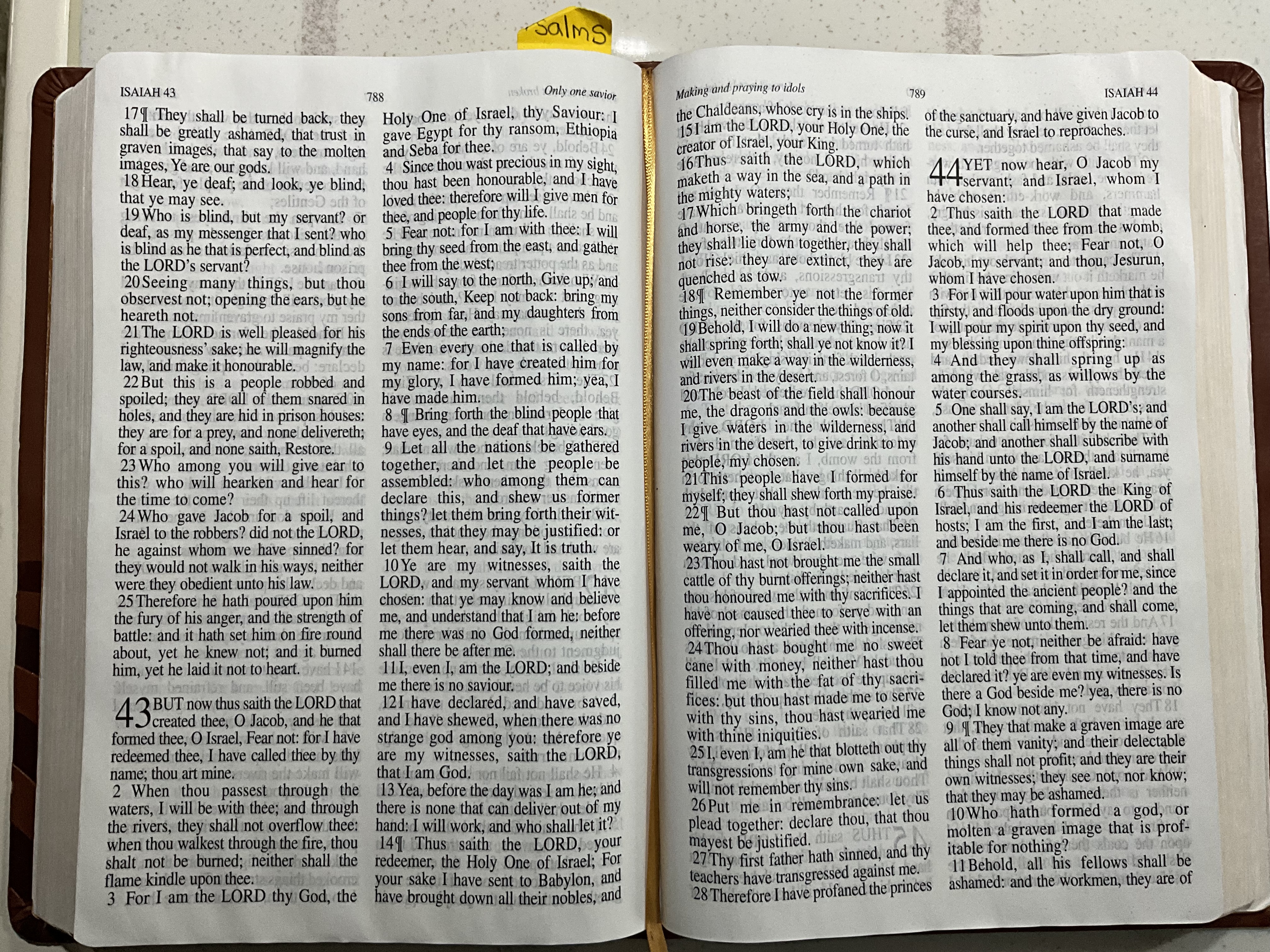 salms

ISAIAH 43
788
Only one savior

17¶ They shall be turned back, they shall be greatly ashamed, that trust in graven images, that say to the molten images, Ye are our gods.

18 Hear, ye deaf; and look, ye blind, that ye may see.

19 Who is blind, but my servant? or deaf, as my messenger that I sent? who is blind as he that is perfect, and blind as the LORD's servant?

20 Seeing many things, but thou observest not; opening the ears, but he heareth not.

21 The LORD is well pleased for his righteousness' sake; he will magnify the law, and make it honourable.

22 But this is a people robbed and spoiled; they are all of them snared in holes, and they are hid in prison houses: they are for a prey, and none delivereth; for a spoil, and none saith, Restore.

23 Who among you will give ear to this? who will hearken and hear for the time to come?

24 Who gave Jacob for a spoil, and Israel to the robbers? did not the LORD, he against whom we have sinned? for they would not walk in his ways, neither were they obedient unto his law.

25 Therefore he hath poured upon him the fury of his anger, and the strength of battle: and it hath set him on fire round about, yet he knew not; and it burned him, yet he laid it not to heart.

43 BUT now thus saith the LORD that created thee, O Jacob, and he that formed thee, O Israel, Fear not: for I have redeemed thee, I have called thee by thy name; thou art mine.

2 When thou passest through the waters, I will be with thee; and through the rivers, they shall not overflow thee: when thou walkest through the fire, thou shalt not be burned; neither shall the flame kindle upon thee.

3 For I am the LORD thy God, the Holy One of Israel, thy Saviour: I gave Egypt for thy ransom, Ethiopia and Seba for thee.

4 Since thou wast precious in my sight, thou hast been honourable, and I have loved thee: therefore will I give men for thee, and people for thy life.

5 Fear not: for I am with thee: I will bring thy seed from the east, and gather thee from the west;

6 I will say to the north, Give up; and to the south, Keep not back: bring my sons from far, and my daughters from the ends of the earth;

7 Even every one that is called by my name: for I have created him for my glory, I have formed him; yea, I have made him.

8 ¶ Bring forth the blind people that have eyes, and the deaf that have ears.

9 Let all the nations be gathered together, and let the people be assembled: who among them can declare this, and shew us former things? let them bring forth their witnesses, that they may be justified: or let them hear, and say, It is truth.

10 Ye are my witnesses, saith the LORD, and my servant whom I have chosen: that ye may know and believe me, and understand that I am he: before me there was no God formed, neither shall there be after me.

11 I, even I, am the LORD; and beside me there is no saviour.

12 I have declared, and have saved, and I have shewed, when there was no strange god among you: therefore ye are my witnesses, saith the LORD, that I am God.

13 Yea, before the day was I am he; and there is none that can deliver out of my hand: I will work, and who shall let it?

14¶ Thus saith the LORD, your redeemer, the Holy One of Israel; For your sake I have sent to Babylon, and have brought down all their nobles, and

Making and praying to idols
789
ISAIAH 44

the Chaldeans, whose cry is in the ships.

15 I am the LORD, your Holy One, the creator of Israel, your King.

16 Thus saith the LORD, which maketh a way in the sea, and a path in the mighty waters;

17 Which bringeth forth the chariot and horse, the army and the power; they shall lie down together, they shall not rise: they are extinct, they are quenched as tow.

18¶ Remember ye not the former things, neither consider the things of old.

19 Behold, I will do a new thing; now it shall spring forth; shall ye not know it? I will even make a way in the wilderness, and rivers in the desert.

20 The beast of the field shall honour me, the dragons and the owls: because I give waters in the wilderness, and rivers in the desert, to give drink to my people, my chosen.

21 This people have I formed for myself; they shall shew forth my praise.

22¶ But thou hast not called upon me, O Jacob; but thou hast been weary of me, O Israel.

23 Thou hast not brought me the small cattle of thy burnt offerings; neither hast thou honoured me with thy sacrifices. I have not caused thee to serve with an offering, nor wearied thee with incense.

24 Thou hast bought me no sweet cane with money, neither hast thou filled me with the fat of thy sacrifices: but thou hast made me to serve with thy sins, thou hast wearied me with thine iniquities.

25 I, even I, am he that blotteth out thy transgressions for mine own sake, and will not remember thy sins.

26 Put me in remembrance: let us plead together: declare thou, that thou mayest be justified.

27 Thy first father hath sinned, and thy teachers have transgressed against me.

28 Therefore I have profaned the princes of the sanctuary, and have given Jacob to the curse, and Israel to reproaches.

44 YET now hear, O Jacob my servant; and Israel, whom I have chosen:

2 Thus saith the LORD that made thee, and formed thee from the womb, which will help thee; Fear not, O Jacob, my servant; and thou, Jesurun, whom I have chosen.

3 For I will pour water upon him that is thirsty, and floods upon the dry ground: I will pour my spirit upon thy seed, and my blessing upon thine offspring:

4 And they shall spring up as among the grass, as willows by the water courses.

5 One shall say, I am the LORD's; and another shall call himself by the name of Jacob; and another shall subscribe with his hand unto the LORD, and surname himself by the name of Israel.

6 Thus saith the LORD the King of Israel, and his redeemer the LORD of hosts; I am the first, and I am the last; and beside me there is no God.

7 And who, as I, shall call, and shall declare it, and set it in order for me, since I appointed the ancient people? and the things that are coming, and shall come, let them shew unto them.

8 Fear ye not, neither be afraid: have not I told thee from that time, and have declared it? ye are even my witnesses. Is there a God beside me? yea, there is no God; I know not any.

9 ¶ They that make a graven image are all of them vanity; and their delectable things shall not profit; and they are their own witnesses; they see not, nor know; that they may be ashamed.

10 Who hath formed a god, or molten a graven image that is profitable for nothing?

11 Behold, all his fellows shall be ashamed: and the workmen, they are of